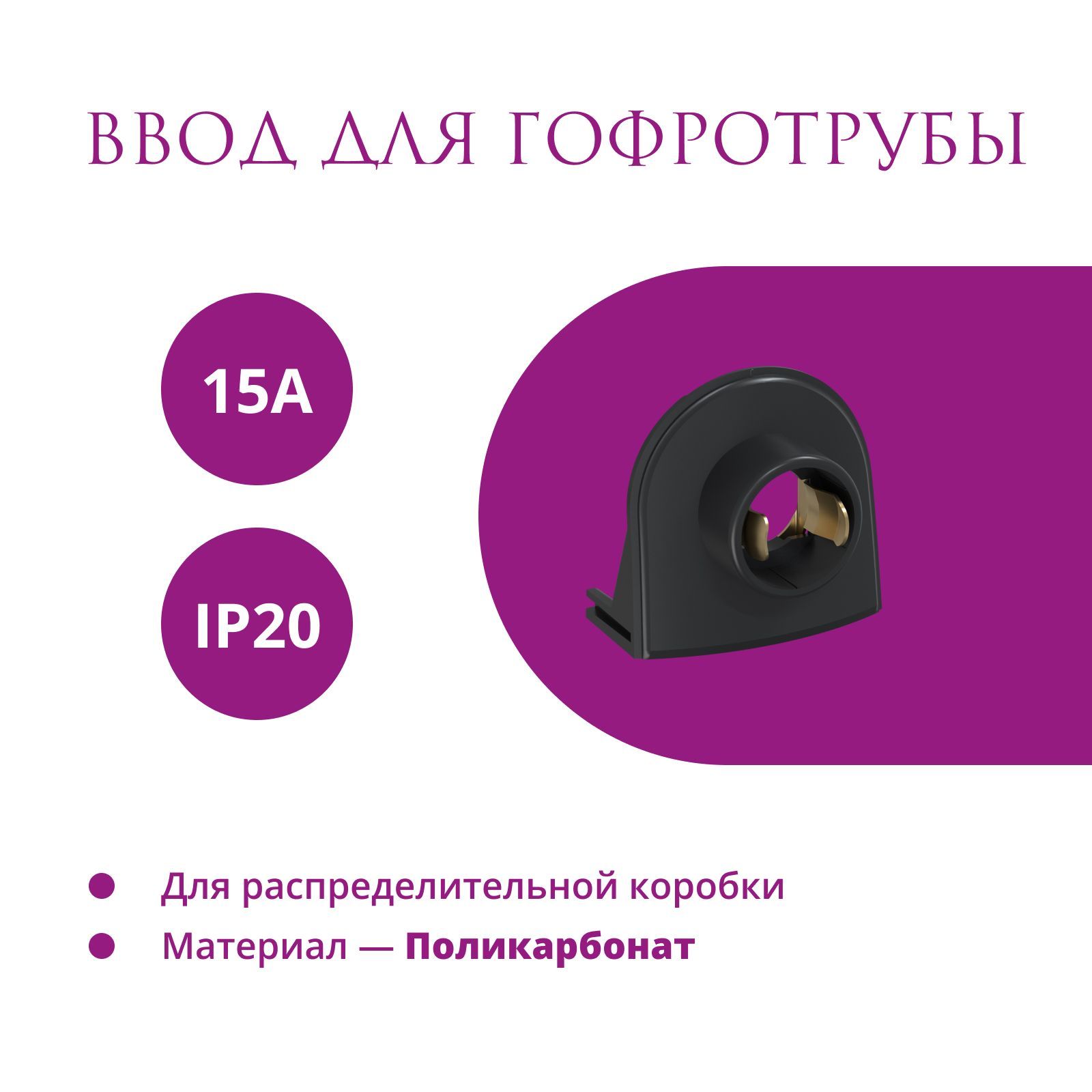 ВВОД ДЛЯ ГОФРОТРУБЫ

15A

IP20

Для распределительной коробки

Материал — Поликарбонат